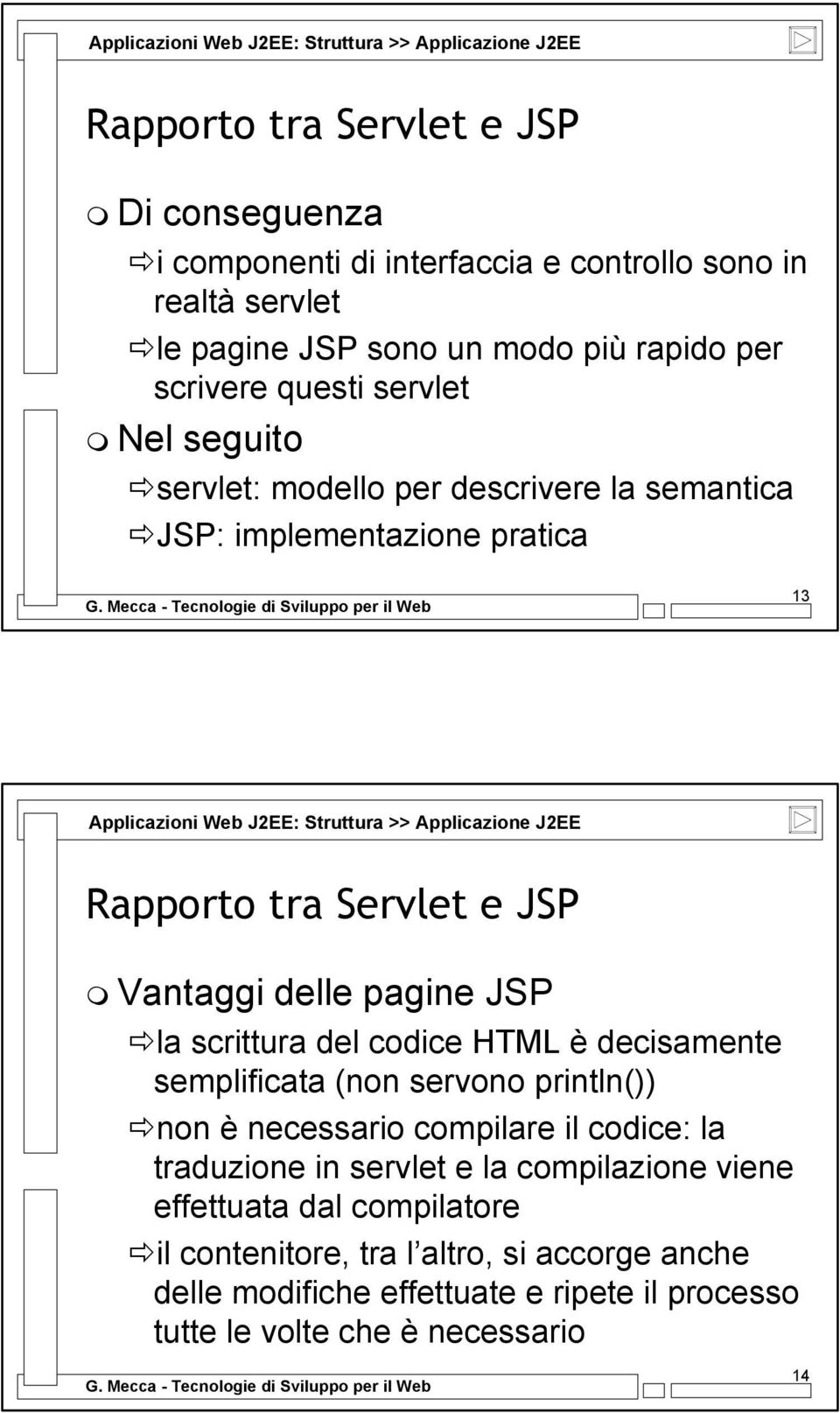 Applicazioni Web J2EE: Struttura >> Applicazione J2EE

Rapporto tra Servlet e JSP

Di conseguenza

i componenti di interfaccia e controllo sono in realtà servlet

le pagine JSP sono un modo più rapido per scrivere questi servlet

Nel seguito

servlet: modello per descrivere la semantica

JSP: implementazione pratica

G. Mecca - Tecnologie di Sviluppo per il Web

13

Applicazioni Web J2EE: Struttura >> Applicazione J2EE

Rapporto tra Servlet e JSP

Vantaggi delle pagine JSP

la scrittura del codice HTML è decisamente semplificata (non servono println())

non è necessario compilare il codice: la traduzione in servlet e la compilazione viene effettuata dal compilatore

il contenitore, tra l altro, si accorge anche delle modifiche effettuate e ripete il processo tutte le volte che è necessario

G. Mecca - Tecnologie di Sviluppo per il Web

14